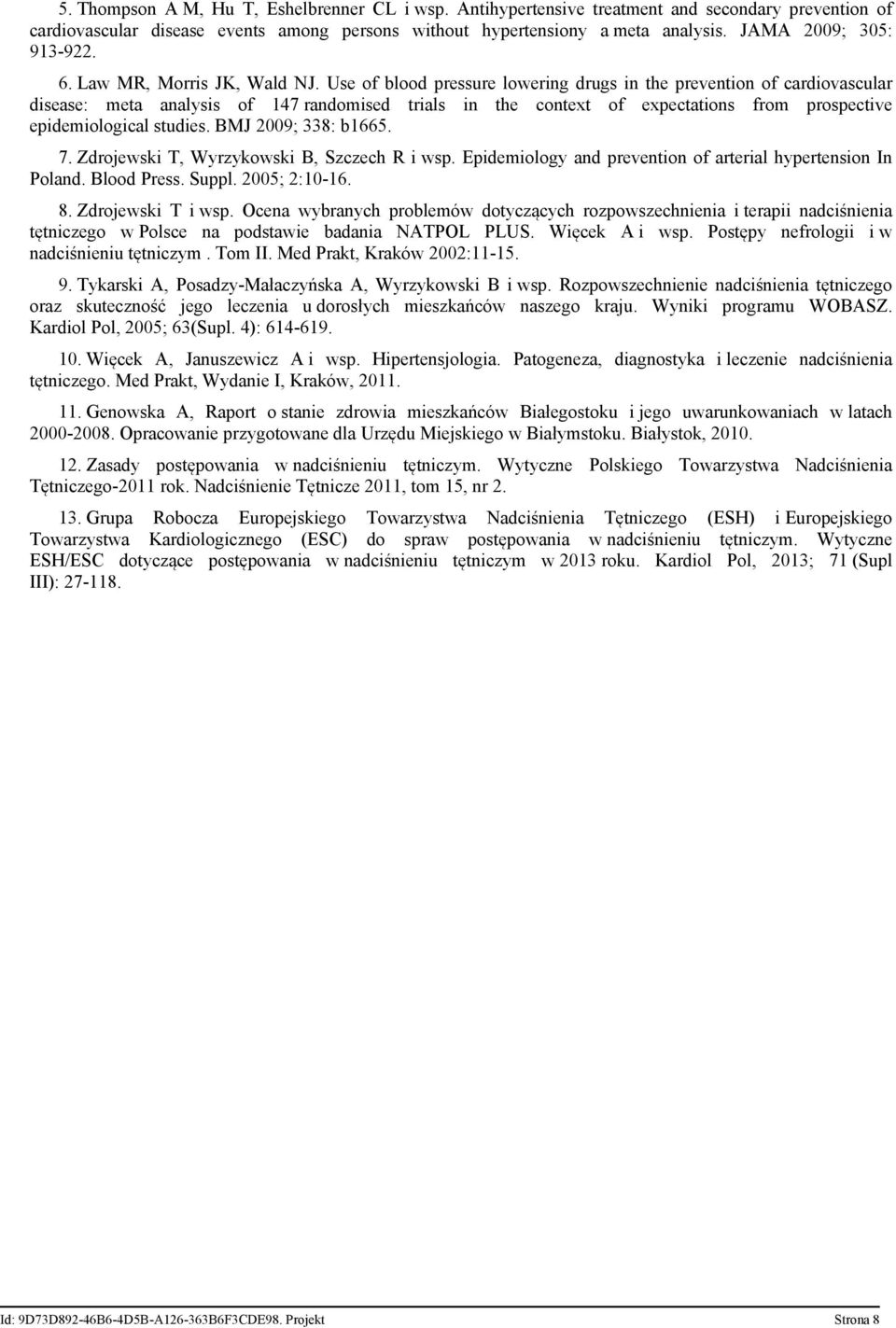 5. Thompson A M, Hu T, Eshelbrenner CL i wsp. Antihypertensive treatment and secondary prevention of cardiovascular disease events among persons without hypertensiony a meta analysis. JAMA 2009; 305: 913-922.

6. Law MR, Morris JK, Wald NJ. Use of blood pressure lowering drugs in the prevention of cardiovascular disease: meta analysis of 147 randomised trials in the context of expectations from prospective epidemiological studies. BMJ 2009; 338: b1665.

7. Zdrojewski T, Wyrzykowski B, Szczech R i wsp. Epidemiology and prevention of arterial hypertension In Poland. Blood Press. Suppl. 2005; 2:10-16.

8. Zdrojewski T i wsp. Ocena wybranych problemów dotyczących rozpowszechnienia i terapii nadciśnienia tętniczego w Polsce na podstawie badania NATPOL PLUS. Więcek A i wsp. Postępy nefrologii i w nadciśnieniu tętniczym . Tom II. Med Prakt, Kraków 2002:11-15.

9. Tykarski A, Posadzy-Małaczyńska A, Wyrzykowski B i wsp. Rozpowszechnienie nadciśnienia tętniczego oraz skuteczność jego leczenia u dorosłych mieszkańców naszego kraju. Wyniki programu WOBASZ. Kardiol Pol, 2005; 63(Supl. 4): 614-619.

10. Więcek A, Januszewicz A i wsp. Hipertensjologia. Patogeneza, diagnostyka i leczenie nadciśnienia tętniczego. Med Prakt, Wydanie I, Kraków, 2011.

11. Genowska A, Raport o stanie zdrowia mieszkańców Białegostoku i jego uwarunkowaniach w latach 2000-2008. Opracowanie przygotowane dla Urzędu Miejskiego w Białymstoku. Białystok, 2010.

12. Zasady postępowania w nadciśnieniu tętniczym. Wytyczne Polskiego Towarzystwa Nadciśnienia Tętniczego-2011 rok. Nadciśnienie Tętnicze 2011, tom 15, nr 2.

13. Grupa Robocza Europejskiego Towarzystwa Nadciśnienia Tętniczego (ESH) i Europejskiego Towarzystwa Kardiologicznego (ESC) do spraw postępowania w nadciśnieniu tętniczym. Wytyczne ESH/ESC dotyczące postępowania w nadciśnieniu tętniczym w 2013 roku. Kardiol Pol, 2013; 71 (Supl III): 27-118.

Id: 9D73D892-46B6-4D5B-A126-363B6F3CDE98. Projekt Strona 8